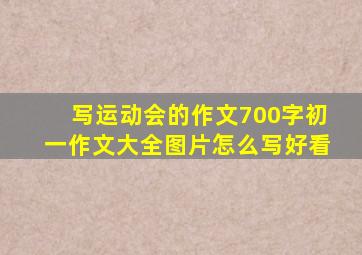 写运动会的作文700字初一作文大全图片怎么写好看